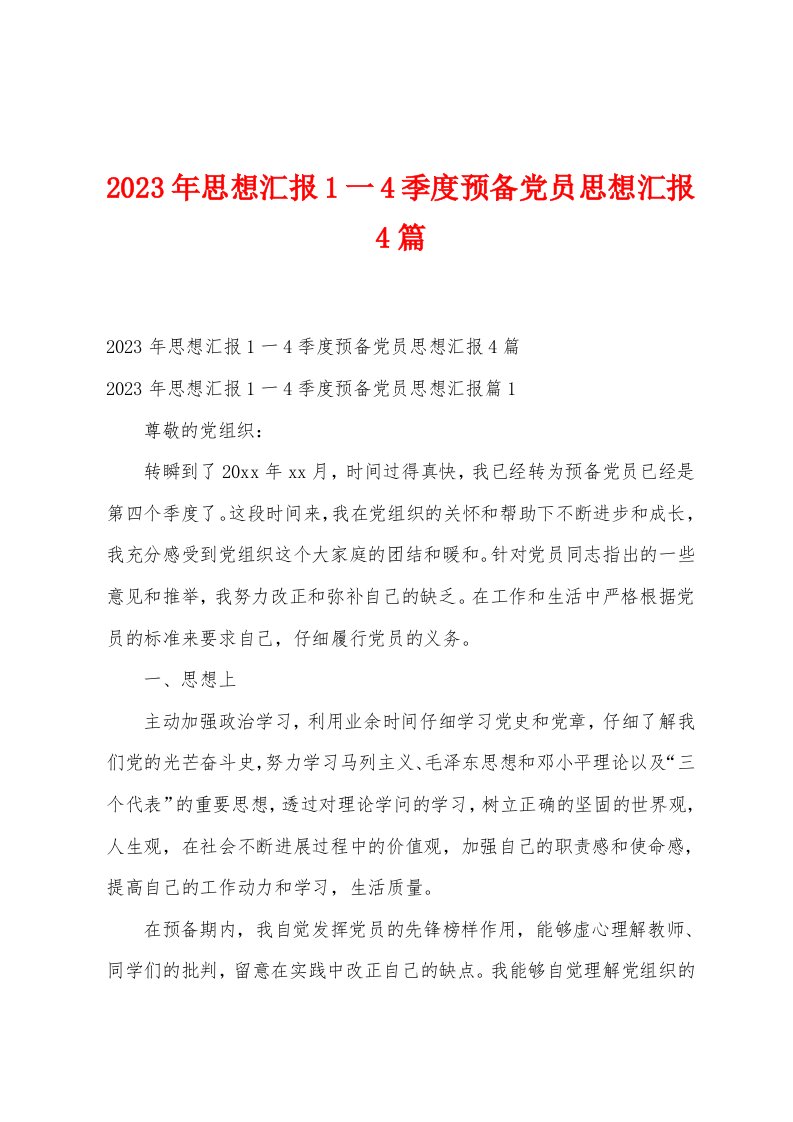 2023年思想汇报1一4季度预备党员思想汇报4篇

2023年思想汇报1一4季度预备党员思想汇报4篇

2023年思想汇报1一4季度预备党员思想汇报篇1

尊敬的党组织：

转瞬到了20xx年xx月，时间过得真快，我已经转为预备党员已经是第四个季度了。这段时间来，我在党组织的关怀和帮助下不断进步和成长，我充分感受到党组织这个大家庭的团结和暖和。针对党员同志指出的一些意见和推举，我努力改正和弥补自己的缺乏。在工作和生活中严格根据党员的标准来要求自己，仔细履行党员的义务。

一、思想上

主动加强政治学习，利用业余时间仔细学习党史和党章，仔细了解我们党的光芒奋斗史，努力学习马列主义、毛泽东思想和邓小平理论以及“三个代表”的重要思想，透过对理论学问的学习，树立正确的坚固的世界观，人生观，在社会不断进展过程中的价值观，加强自己的职责感和使命感，提高自己的工作动力和学习，生活质量。

在预备期内，我自觉发挥党员的先锋榜样作用，能够虚心理解教师、同学们的批判，留意在实践中改正自己的缺点。我能够自觉理解党组织的